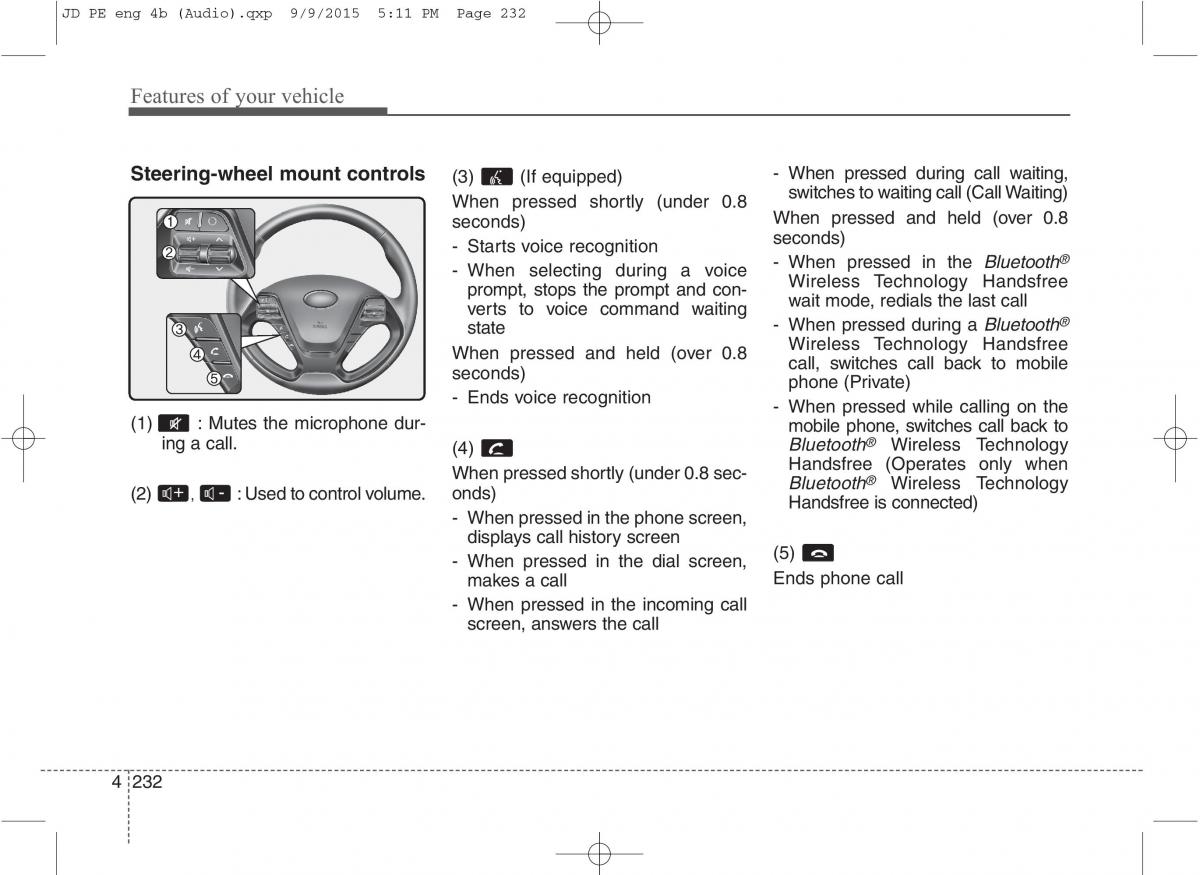 JD PE eng 4b (Audio).qxp 9/9/2015 5:11 PM Page 232

Features of your vehicle

Steering-wheel mount controls

1
2
3
4
5

(1) : Mutes the microphone during a call.

(2) , : Used to control volume.

(3) (If equipped)

When pressed shortly (under 0.8 seconds)

- Starts voice recognition
- When selecting during a voice prompt, stops the prompt and converts to voice command waiting state

When pressed and held (over 0.8 seconds)

- Ends voice recognition

(4)

When pressed shortly (under 0.8 seconds)

- When pressed in the phone screen, displays call history screen
- When pressed in the dial screen, makes a call
- When pressed in the incoming call screen, answers the call

- When pressed during call waiting, switches to waiting call (Call Waiting)

When pressed and held (over 0.8 seconds)

- When pressed in the Bluetooth® Wireless Technology Handsfree wait mode, redials the last call
- When pressed during a Bluetooth® Wireless Technology Handsfree call, switches call back to mobile phone (Private)
- When pressed while calling on the mobile phone, switches call back to Bluetooth® Wireless Technology Handsfree (Operates only when Bluetooth® Wireless Technology Handsfree is connected)

(5)

Ends phone call

4 232